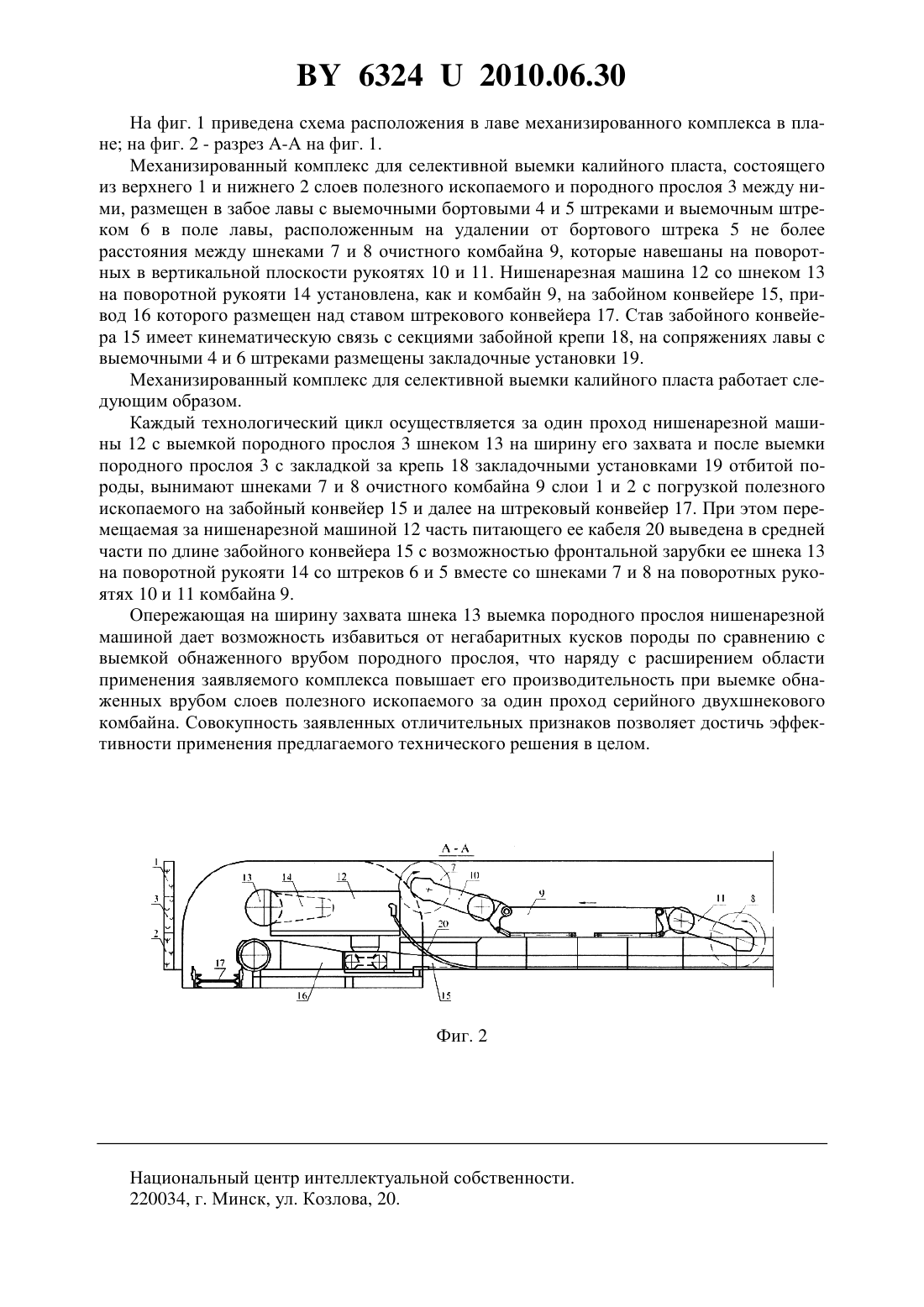 BY 6324 U 2010.06.30

На фиг. 1 приведена схема расположения в лаве механизированного комплекса в плане; на фиг. 2 - разрез А-А на фиг. 1.

Механизированный комплекс для селективной выемки калийного пласта, состоящего из верхнего 1 и нижнего 2 слоев полезного ископаемого и породного прослоя 3 между ними, размещен в забое лавы с выемочными бортовыми 4 и 5 штреками и выемочным штреком 6 в поле лавы, расположенным на удалении от бортового штрека 5 не более расстояния между шнеками 7 и 8 очистного комбайна 9, которые навешаны на поворотных в вертикальной плоскости рукоятях 10 и 11. Нишенарезная машина 12 со шнеком 13 на поворотной рукояти 14 установлена, как и комбайн 9, на забойном конвейере 15, привод 16 которого размещен над ставом штрекового конвейера 17. Став забойного конвейера 15 имеет кинематическую связь с секциями забойной крепи 18, на сопряжениях лавы с выемочными 4 и 6 штреками размещены закладочные установки 19.

Механизированный комплекс для селективной выемки калийного пласта работает следующим образом.

Каждый технологический цикл осуществляется за один проход нишенарезной машины 12 с выемкой породного прослоя 3 шнеком 13 на ширину его захвата и после выемки породного прослоя 3 с закладкой за крепь 18 закладочными установками 19 отбитой породы, вынимают шнеками 7 и 8 очистного комбайна 9 слои 1 и 2 с погрузкой полезного ископаемого на забойный конвейер 15 и далее на штрековый конвейер 17. При этом перемещаемая за нишенарезной машиной 12 часть питающего ее кабеля 20 выведена в средней части по длине забойного конвейера 15 с возможностью фронтальной зарубки ее шнека 13 на поворотной рукояти 14 со штреков 6 и 5 вместе со шнеками 7 и 8 на поворотных рукоятях 10 и 11 комбайна 9.

Опережающая на ширину захвата шнека 13 выемка породного прослоя нишенарезной машиной дает возможность избавиться от негабаритных кусков породы по сравнению с выемкой обнаженного врубом породного прослоя, что наряду с расширением области применения заявляемого комплекса повышает его производительность при выемке обнаженных врубом слоев полезного ископаемого за один проход серийного двухшнекового комбайна. Совокупность заявленных отличительных признаков позволяет достичь эффективности применения предлагаемого технического решения в целом.

А - А
1
3
2
13
14
12
7
10
9
11
8
20
17
16
15

Фиг. 2

Национальный центр интеллектуальной собственности.
220034, г. Минск, ул. Козлова, 20.